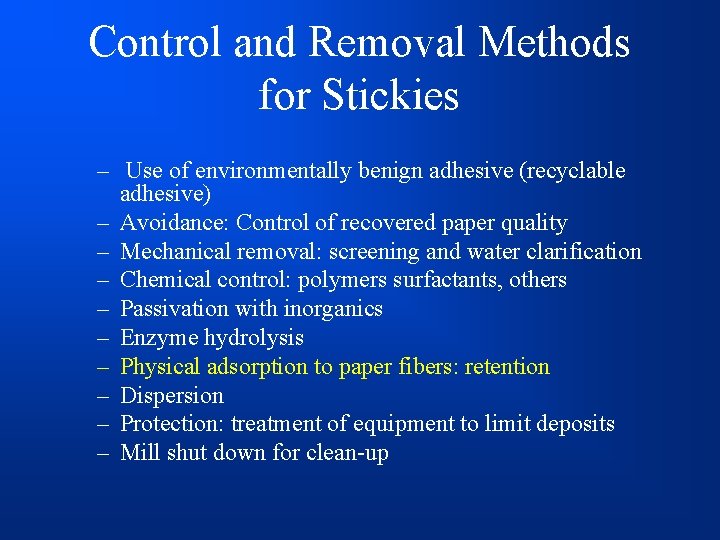 Control and Removal Methods for Stickies

– Use of environmentally benign adhesive (recyclable adhesive)
– Avoidance: Control of recovered paper quality
– Mechanical removal: screening and water clarification
– Chemical control: polymers surfactants, others
– Passivation with inorganics
– Enzyme hydrolysis
– Physical adsorption to paper fibers: retention
– Dispersion
– Protection: treatment of equipment to limit deposits
– Mill shut down for clean-up